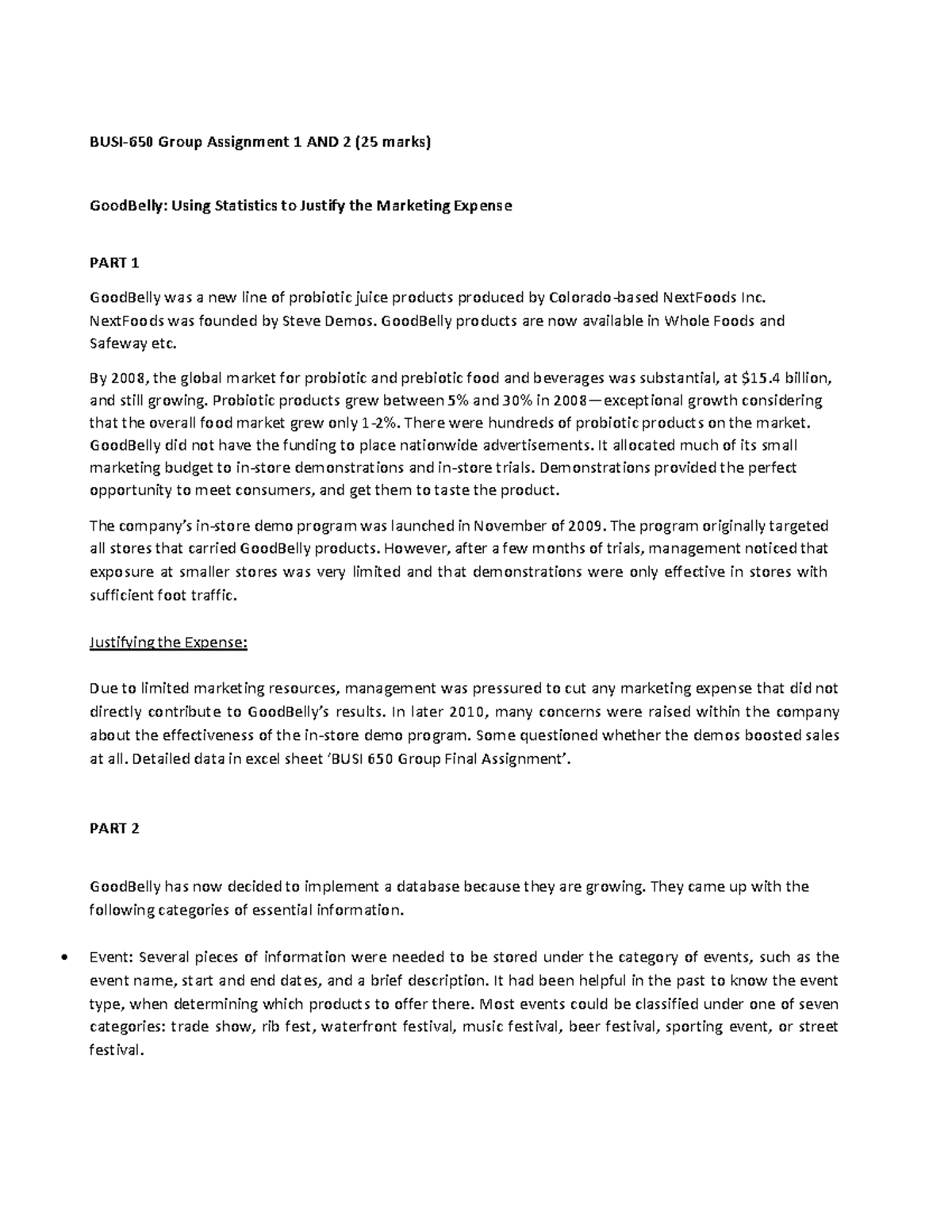 BUSI-650 Group Assignment 1 AND 2 (25 marks)

GoodBelly: Using Statistics to Justify the Marketing Expense

PART 1

GoodBelly was a new line of probiotic juice products produced by Colorado-based NextFoods Inc. NextFoods was founded by Steve Demos. GoodBelly products are now available in Whole Foods and Safeway etc.

By 2008, the global market for probiotic and prebiotic food and beverages was substantial, at $15.4 billion, and still growing. Probiotic products grew between 5% and 30% in 2008—exceptional growth considering that the overall food market grew only 1-2%. There were hundreds of probiotic products on the market. GoodBelly did not have the funding to place nationwide advertisements. It allocated much of its small marketing budget to in-store demonstrations and in-store trials. Demonstrations provided the perfect opportunity to meet consumers, and get them to taste the product.

The company's in-store demo program was launched in November of 2009. The program originally targeted all stores that carried GoodBelly products. However, after a few months of trials, management noticed that exposure at smaller stores was very limited and that demonstrations were only effective in stores with sufficient foot traffic.

Justifying the Expense:

Due to limited marketing resources, management was pressured to cut any marketing expense that did not directly contribute to GoodBelly's results. In later 2010, many concerns were raised within the company about the effectiveness of the in-store demo program. Some questioned whether the demos boosted sales at all. Detailed data in excel sheet 'BUSI 650 Group Final Assignment'.

PART 2

GoodBelly has now decided to implement a database because they are growing. They came up with the following categories of essential information.

• Event: Several pieces of information were needed to be stored under the category of events, such as the event name, start and end dates, and a brief description. It had been helpful in the past to know the event type, when determining which products to offer there. Most events could be classified under one of seven categories: trade show, rib fest, waterfront festival, music festival, beer festival, sporting event, or street festival.